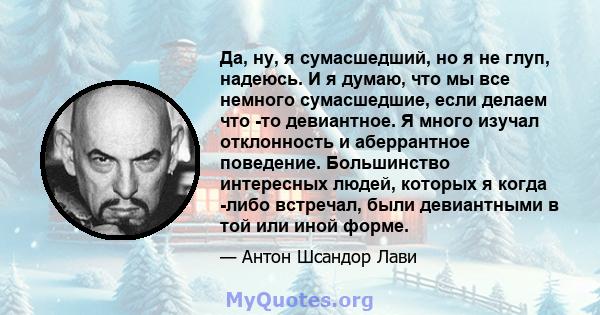 Да, ну, я сумасшедший, но я не глуп, надеюсь. И я думаю, что мы все немного сумасшедшие, если делаем что -то девиантное. Я много изучал отклонность и аберрантное поведение. Большинство интересных людей, которых я когда -либо встречал, были девиантными в той или иной форме.

— Антон Шсандор Лави

MyQuotes.org